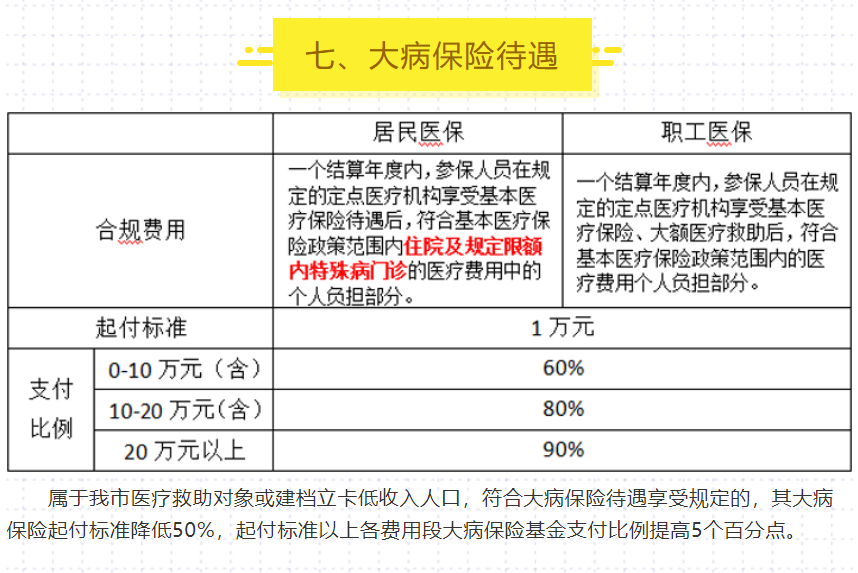 七、大病保险待遇

|  |  | 居民医保 | 职工医保 |
|---|---|---|---|
| 合规费用 |  | 一个结算年度内，参保人员在规定的定点医疗机构享受基本医疗保险待遇后，符合基本医疗保险政策范围内住院及规定限额内特殊病门诊的医疗费用中的个人负担部分。 | 一个结算年度内，参保人员在规定的定点医疗机构享受基本医疗保险、大额医疗救助后，符合基本医疗保险政策范围内的医疗费用个人负担部分。 |
| 起付标准 |  | 1万元 |  |
| 支付比例 | 0-10万元（含） | 60% |  |
|  | 10-20万元(含) | 80% |  |
|  | 20万元以上 | 90% |  |

属于我市医疗救助对象或建档立卡低收入人口，符合大病保险待遇享受规定的，其大病保险起付标准降低50%，起付标准以上各费用段大病保险基金支付比例提高5个百分点。